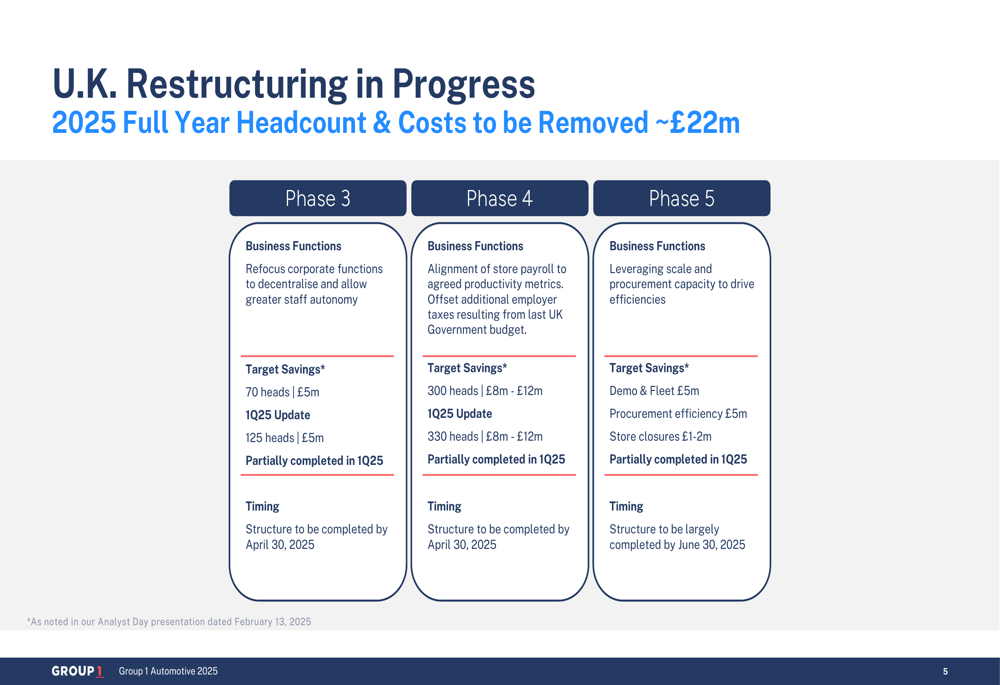 U.K. Restructuring in Progress
2025 Full Year Headcount & Costs to be Removed ~£22m

Phase 3

Business Functions

Refocus corporate functions to decentralise and allow greater staff autonomy

Target Savings*

70 heads | £5m

1Q25 Update

125 heads | £5m

Partially completed in 1Q25

Timing

Structure to be completed by April 30, 2025

Phase 4

Business Functions

Alignment of store payroll to agreed productivity metrics. Offset additional employer taxes resulting from last UK Government budget.

Target Savings*

300 heads | £8m - £12m

1Q25 Update

330 heads | £8m - £12m

Partially completed in 1Q25

Timing

Structure to be completed by April 30, 2025

Phase 5

Business Functions

Leveraging scale and procurement capacity to drive efficiencies

Target Savings*

Demo & Fleet £5m

Procurement efficiency £5m

Store closures £1-2m

Partially completed in 1Q25

Timing

Structure to be largely completed by June 30, 2025

*As noted in our Analyst Day presentation dated February 13, 2025

GROUP 1 Group 1 Automotive 2025

5